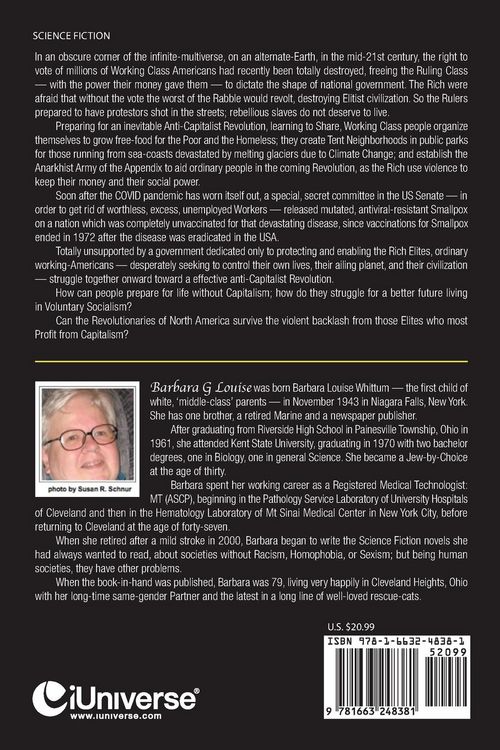 SCIENCE FICTION

In an obscure corner of the infinite-multiverse, on an alternate-Earth, in the mid-21st century, the right to vote of millions of Working Class Americans had recently been totally destroyed, freeing the Ruling Class — with the power their money gave them — to dictate the shape of national government. The Rich were afraid that without the vote the worst of the Rabble would revolt, destroying Elitist civilization. So the Rulers prepared to have protestors shot in the streets; rebellious slaves do not deserve to live.

Preparing for an inevitable Anti-Capitalist Revolution, learning to Share, Working Class people organize themselves to grow free-food for the Poor and the Homeless; they create Tent Neighborhoods in public parks for those running from sea-coasts devastated by melting glaciers due to Climate Change; and establish the Anarkhist Army of the Appendix to aid ordinary people in the coming Revolution, as the Rich use violence to keep their money and their social power.

Soon after the COVID pandemic has worn itself out, a special, secret committee in the US Senate — in order to get rid of worthless, excess, unemployed Workers — released mutated, antiviral-resistant Smallpox on a nation which was completely unvaccinated for that devastating disease, since vaccinations for Smallpox ended in 1972 after the disease was eradicated in the USA.

Totally unsupported by a government dedicated only to protecting and enabling the Rich Elites, ordinary working-Americans — desperately seeking to control their own lives, their ailing planet, and their civilization — struggle together onward toward a effective anti-Capitalist Revolution.

How can people prepare for life without Capitalism; how do they struggle for a better future living in Voluntary Socialism?

Can the Revolutionaries of North America survive the violent backlash from those Elites who most Profit from Capitalism?

photo by Susan R. Schnur

Barbara G Louise was born Barbara Louise Whittum — the first child of white, 'middle-class' parents — in November 1943 in Niagara Falls, New York. She has one brother, a retired Marine and a newspaper publisher.

After graduating from Riverside High School in Painesville Township, Ohio in 1961, she attended Kent State University, graduating in 1970 with two bachelor degrees, one in Biology, one in general Science. She became a Jew-by-Choice at the age of thirty.

Barbara spent her working career as a Registered Medical Technologist: MT (ASCP), beginning in the Pathology Service Laboratory of University Hospitals of Cleveland and then in the Hematology Laboratory of Mt Sinai Medical Center in New York City, before returning to Cleveland at the age of forty-seven.

When she retired after a mild stroke in 2000, Barbara began to write the Science Fiction novels she had always wanted to read, about societies without Racism, Homophobia, or Sexism; but being human societies, they have other problems.

When the book-in-hand was published, Barbara was 79, living very happily in Cleveland Heights, Ohio with her long-time same-gender Partner and the latest in a long line of well-loved rescue-cats.

U.S. $20.99

ISBN 978-1-6632-4838-1

52099

9 781663 248381

iUniverse®
www.iuniverse.com